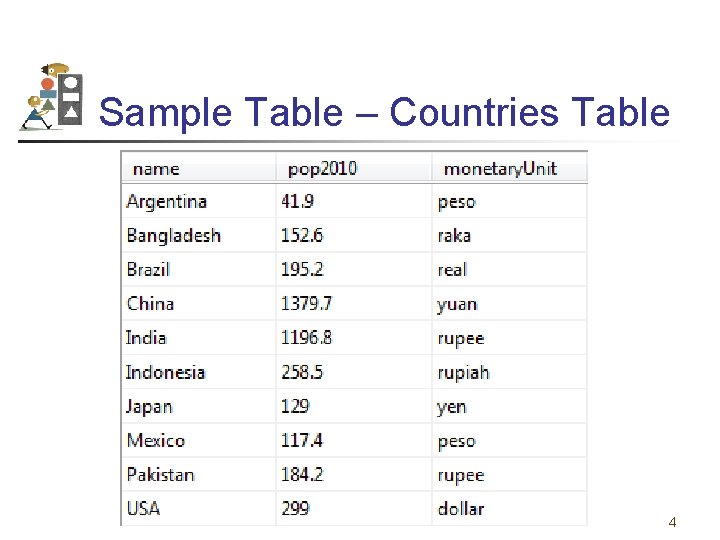 Sample Table – Countries Table

| name | pop2010 | monetaryUnit |
|---|---|---|
| Argentina | 41.9 | peso |
| Bangladesh | 152.6 | raka |
| Brazil | 195.2 | real |
| China | 1379.7 | yuan |
| India | 1196.8 | rupee |
| Indonesia | 258.5 | rupiah |
| Japan | 129 | yen |
| Mexico | 117.4 | peso |
| Pakistan | 184.2 | rupee |
| USA | 299 | dollar |

4